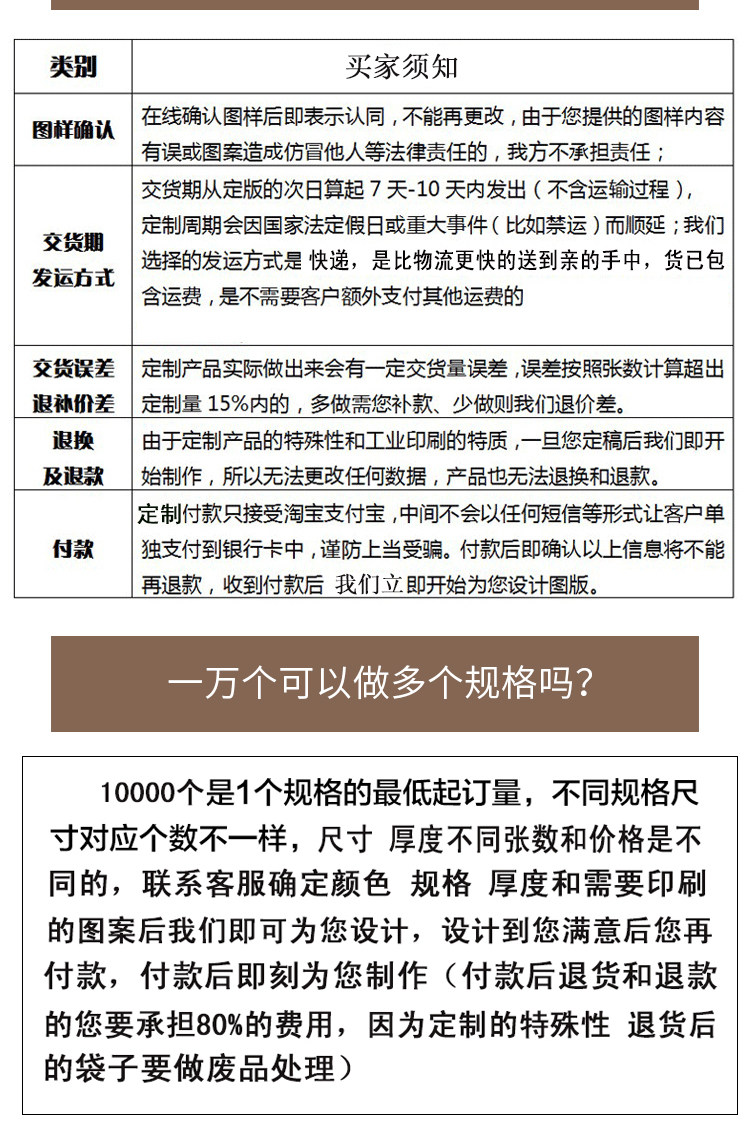 | 类别 | 买家须知 |
|---|---|
| 图样确认 | 在线确认图样后即表示认同，不能再更改，由于您提供的图样内容有误或图案造成仿冒他人等法律责任的，我方不承担责任； |
| 交货期 发运方式 | 交货期从定版的次日算起 7 天-10 天内发出（不含运输过程），定制周期会因国家法定假日或重大事件（比如禁运）而顺延；我们选择的发运方式是 快递，是比物流更快的送到亲的手中，货已包含运费，是不需要客户额外支付其他运费的 |
| 交货误差 退补价差 | 定制产品实际做出来会有一定交货量误差，误差按照张数计算超出定制量 15%内的，多做需您补款、少做则我们退价差。 |
| 退换 及退款 | 由于定制产品的特殊性和工业印刷的特质，一旦您定稿后我们即开始制作，所以无法更改任何数据，产品也无法退换和退款。 |
| 付款 | 定制付款只接受淘宝支付宝，中间不会以任何短信等形式让客户单独支付到银行卡中，谨防上当受骗。付款后即确认以上信息将不能再退款，收到付款后 我们立即开始为您设计图版。 |

一万个可以做多个规格吗？

10000个是1个规格的最低起订量，不同规格尺寸对应个数不一样，尺寸 厚度不同张数和价格是不同的，联系客服确定颜色 规格 厚度和需要印刷的图案后我们即可为您设计，设计到您满意后您再付款，付款后即刻为您制作（付款后退货和退款的您要承担80%的费用，因为定制的特殊性 退货后的袋子要做废品处理）